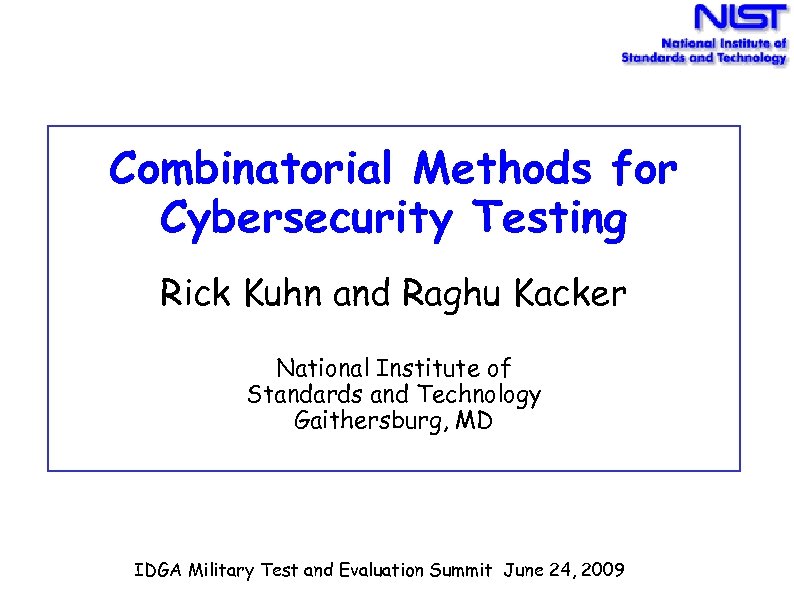 NIST
National Institute of
Standards and Technology

Combinatorial Methods for Cybersecurity Testing

Rick Kuhn and Raghu Kacker

National Institute of
Standards and Technology
Gaithersburg, MD

IDGA Military Test and Evaluation Summit June 24, 2009